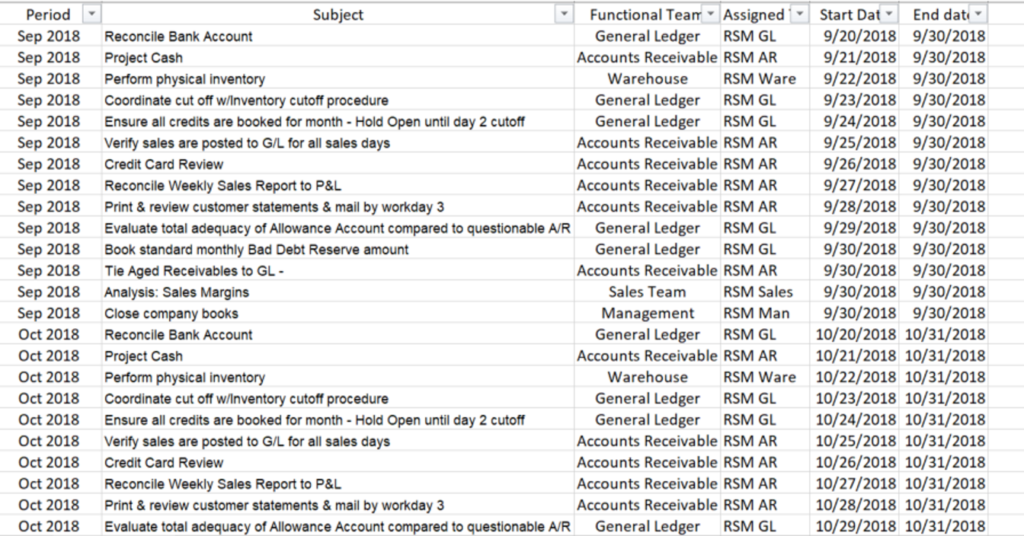 | Period | Subject | Functional Team | Assigned | Start Dat | End date |
|---|---|---|---|---|---|
| Sep 2018 | Reconcile Bank Account | General Ledger | RSM GL | 9/20/2018 | 9/30/2018 |
| Sep 2018 | Project Cash | Accounts Receivable | RSM AR | 9/21/2018 | 9/30/2018 |
| Sep 2018 | Perform physical inventory | Warehouse | RSM Ware | 9/22/2018 | 9/30/2018 |
| Sep 2018 | Coordinate cut off w/Inventory cutoff procedure | General Ledger | RSM GL | 9/23/2018 | 9/30/2018 |
| Sep 2018 | Ensure all credits are booked for month - Hold Open until day 2 cutoff | General Ledger | RSM GL | 9/24/2018 | 9/30/2018 |
| Sep 2018 | Verify sales are posted to G/L for all sales days | Accounts Receivable | RSM AR | 9/25/2018 | 9/30/2018 |
| Sep 2018 | Credit Card Review | Accounts Receivable | RSM AR | 9/26/2018 | 9/30/2018 |
| Sep 2018 | Reconcile Weekly Sales Report to P&L | Accounts Receivable | RSM AR | 9/27/2018 | 9/30/2018 |
| Sep 2018 | Print & review customer statements & mail by workday 3 | Accounts Receivable | RSM AR | 9/28/2018 | 9/30/2018 |
| Sep 2018 | Evaluate total adequacy of Allowance Account compared to questionable A/R | General Ledger | RSM GL | 9/29/2018 | 9/30/2018 |
| Sep 2018 | Book standard monthly Bad Debt Reserve amount | General Ledger | RSM GL | 9/30/2018 | 9/30/2018 |
| Sep 2018 | Tie Aged Receivables to GL - | Accounts Receivable | RSM AR | 9/30/2018 | 9/30/2018 |
| Sep 2018 | Analysis: Sales Margins | Sales Team | RSM Sales | 9/30/2018 | 9/30/2018 |
| Sep 2018 | Close company books | Management | RSM Man | 9/30/2018 | 9/30/2018 |
| Oct 2018 | Reconcile Bank Account | General Ledger | RSM GL | 10/20/2018 | 10/31/2018 |
| Oct 2018 | Project Cash | Accounts Receivable | RSM AR | 10/21/2018 | 10/31/2018 |
| Oct 2018 | Perform physical inventory | Warehouse | RSM Ware | 10/22/2018 | 10/31/2018 |
| Oct 2018 | Coordinate cut off w/Inventory cutoff procedure | General Ledger | RSM GL | 10/23/2018 | 10/31/2018 |
| Oct 2018 | Ensure all credits are booked for month - Hold Open until day 2 cutoff | General Ledger | RSM GL | 10/24/2018 | 10/31/2018 |
| Oct 2018 | Verify sales are posted to G/L for all sales days | Accounts Receivable | RSM AR | 10/25/2018 | 10/31/2018 |
| Oct 2018 | Credit Card Review | Accounts Receivable | RSM AR | 10/26/2018 | 10/31/2018 |
| Oct 2018 | Reconcile Weekly Sales Report to P&L | Accounts Receivable | RSM AR | 10/27/2018 | 10/31/2018 |
| Oct 2018 | Print & review customer statements & mail by workday 3 | Accounts Receivable | RSM AR | 10/28/2018 | 10/31/2018 |
| Oct 2018 | Evaluate total adequacy of Allowance Account compared to questionable A/R | General Ledger | RSM GL | 10/29/2018 | 10/31/2018 |